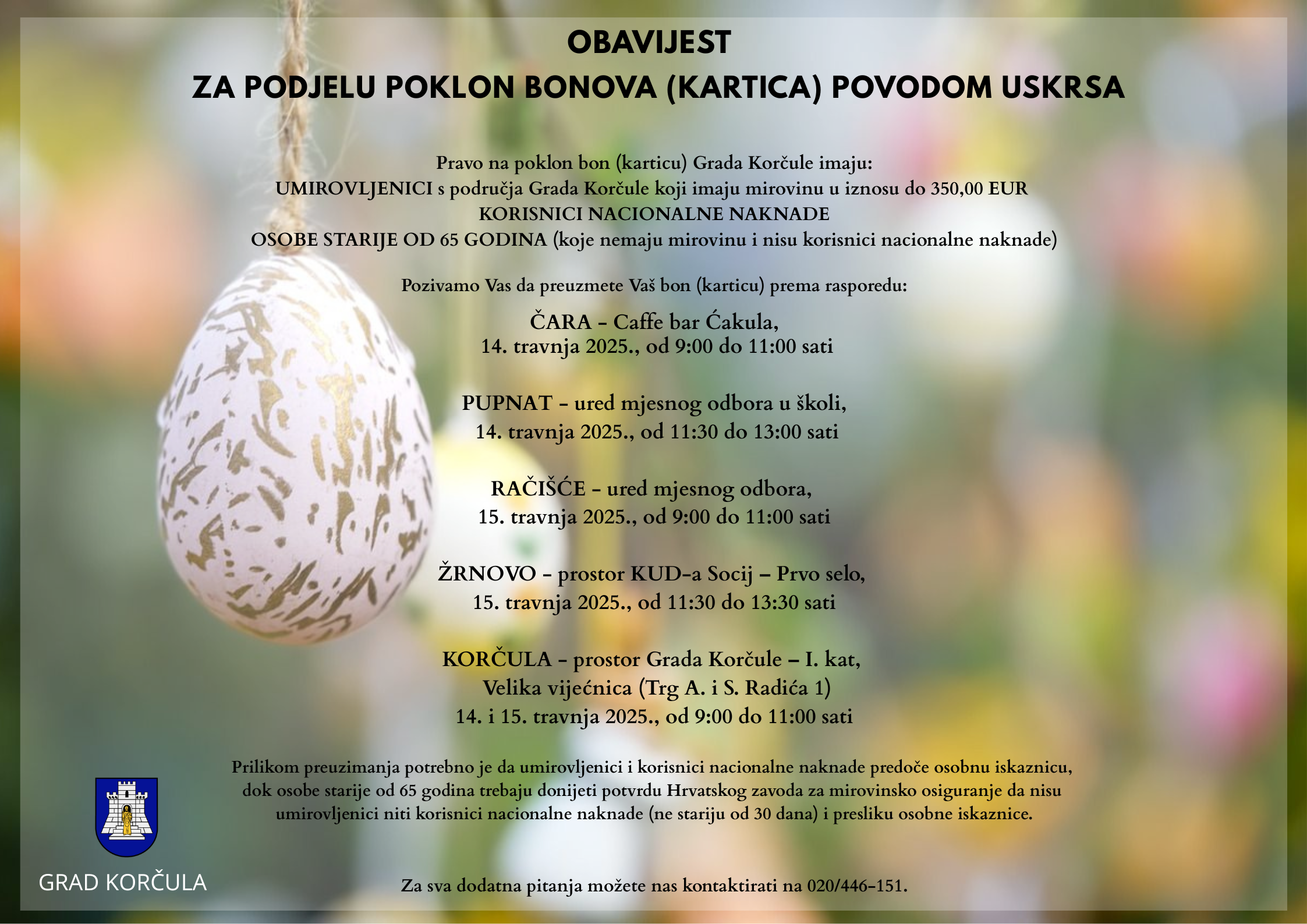 OBAVIJEST
ZA PODJELU POKLON BONOVA (KARTICA) POVODOM USKRSA

Pravo na poklon bon (karticu) Grada Korčule imaju:
UMIROVLJENICI s područja Grada Korčule koji imaju mirovinu u iznosu do 350,00 EUR
KORISNICI NACIONALNE NAKNADE
OSOBE STARIJE OD 65 GODINA (koje nemaju mirovinu i nisu korisnici nacionalne naknade)

Pozivamo Vas da preuzmete Vaš bon (karticu) prema rasporedu:

ČARA – Caffe bar Ćakula,
14. travnja 2025., od 9:00 do 11:00 sati

PUPNAT – ured mjesnog odbora u školi,
14. travnja 2025., od 11:30 do 13:00 sati

RAČIŠĆE – ured mjesnog odbora,
15. travnja 2025., od 9:00 do 11:00 sati

ŽRNOVO – prostor KUD-a Socij – Prvo selo,
15. travnja 2025., od 11:30 do 13:30 sati

KORČULA – prostor Grada Korčule – I. kat,
Velika vijećnica (Trg A. i S. Radića 1)
14. i 15. travnja 2025., od 9:00 do 11:00 sati

Prilikom preuzimanja potrebno je da umirovljenici i korisnici nacionalne naknade predoče osobnu iskaznicu, dok osobe starije od 65 godina trebaju donijeti potvrdu Hrvatskog zavoda za mirovinsko osiguranje da nisu umirovljenici niti korisnici nacionalne naknade (ne stariju od 30 dana) i presliku osobne iskaznice.

GRAD KORČULA

Za sva dodatna pitanja možete nas kontaktirati na 020/446-151.